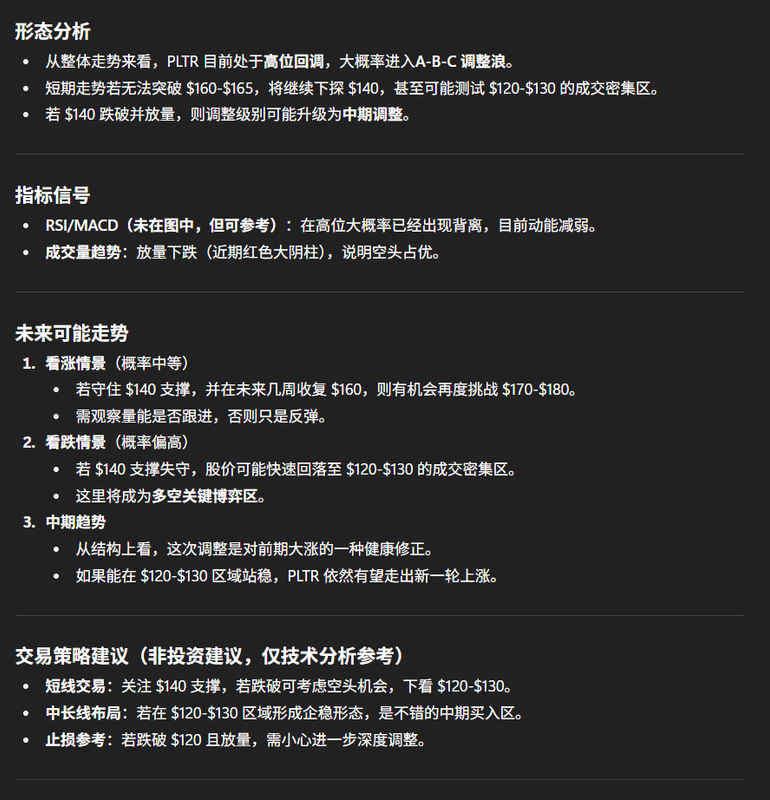 形态分析

- 从整体走势来看，PLTR 目前处于高位回调，大概率进入A-B-C 调整浪。
- 短期走势若无法突破 \$160-\$165，将继续下探 \$140，甚至可能测试 \$120-\$130 的成交密集区。
- 若 \$140 跌破并放量，则调整级别可能升级为中期调整。

指标信号

- RSI/MACD（未在图中，但可参考）：在高位大概率已经出现背离，目前动能减弱。
- 成交量趋势：放量下跌（近期红色大阴柱），说明空头占优。

未来可能走势

1. 看涨情景（概率中等）
   - 若守住 \$140 支撑，并在未来几周收复 \$160，则有机会再度挑战 \$170-\$180。
   - 需观察量能是否跟进，否则只是反弹。
2. 看跌情景（概率偏高）
   - 若 \$140 支撑失守，股价可能快速回落至 \$120-\$130 的成交密集区。
   - 这里将成为多空关键博弈区。
3. 中期趋势
   - 从结构上看，这次调整是对前期大涨的一种健康修正。
   - 如果能在 \$120-\$130 区域站稳，PLTR 依然有望走出新一轮上涨。

交易策略建议（非投资建议，仅技术分析参考）

- 短线交易：关注 \$140 支撑，若跌破可考虑空头机会，下看 \$120-\$130。
- 中长线布局：若在 \$120-\$130 区域形成企稳形态，是不错的中期买入区。
- 止损参考：若跌破 \$120 且放量，需小心进一步深度调整。